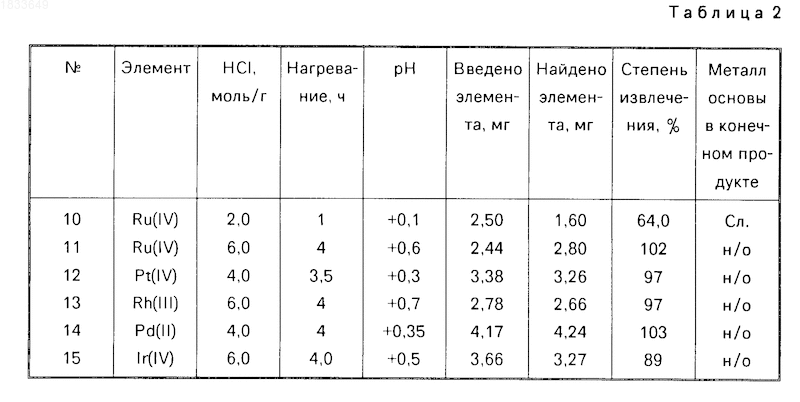 1833649

Таблица 2

| № | Элемент | HCl, моль/г | Нагревание, ч | pH | Введено элемента, мг | Найдено элемента, мг | Степень извлечения, % | Металл основы в конечном продукте |
|---|---|---|---|---|---|---|---|---|
| 10 | Ru(IV) | 2,0 | 1 | +0,1 | 2,50 | 1,60 | 64,0 | Сл. |
| 11 | Ru(IV) | 6,0 | 4 | +0,6 | 2,44 | 2,80 | 102 | н/о |
| 12 | Pt(IV) | 4,0 | 3,5 | +0,3 | 3,38 | 3,26 | 97 | н/о |
| 13 | Rh(III) | 6,0 | 4 | +0,7 | 2,78 | 2,66 | 97 | н/о |
| 14 | Pd(II) | 4,0 | 4 | +0,35 | 4,17 | 4,24 | 103 | н/о |
| 15 | Ir(IV) | 6,0 | 4,0 | +0,5 | 3,66 | 3,27 | 89 | н/о |